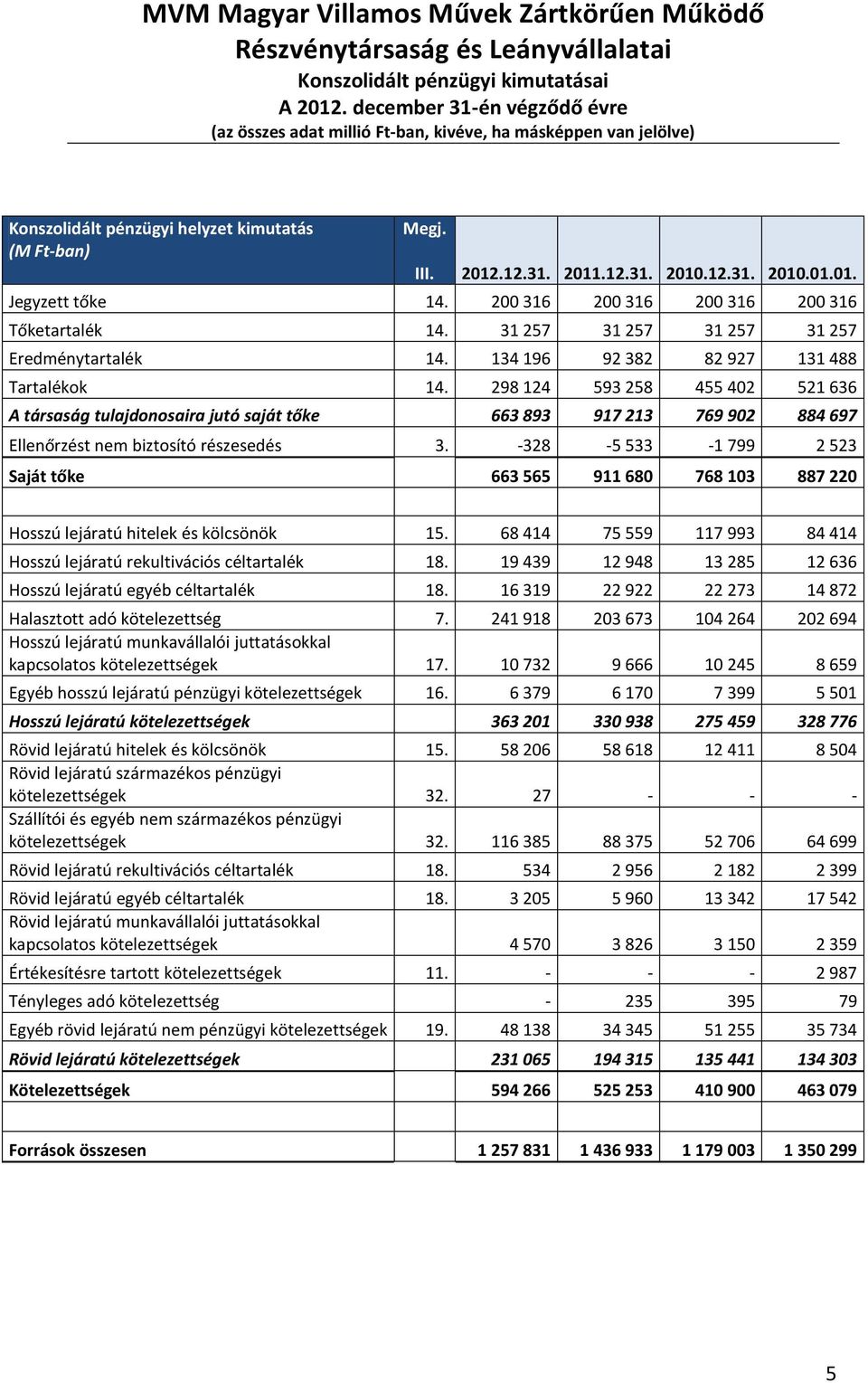 MVM Magyar Villamos Művek Zártkörűen Működő Részvénytársaság és Leányvállalatai
Konszolidált pénzügyi kimutatásai
A 2012. december 31-én végződő évre
(az összes adat millió Ft-ban, kivéve, ha másképpen van jelölve)

| Konszolidált pénzügyi helyzet kimutatás (M Ft-ban) | Megj. III. | 2012.12.31. | 2011.12.31. | 2010.12.31. | 2010.01.01. |
|---|---|---|---|---|---|
| Jegyzett tőke | 14. | 200 316 | 200 316 | 200 316 | 200 316 |
| Tőketartalék | 14. | 31 257 | 31 257 | 31 257 | 31 257 |
| Eredménytartalék | 14. | 134 196 | 92 382 | 82 927 | 131 488 |
| Tartalékok | 14. | 298 124 | 593 258 | 455 402 | 521 636 |
| A társaság tulajdonosaira jutó saját tőke | | 663 893 | 917 213 | 769 902 | 884 697 |
| Ellenőrzést nem biztosító részesedés | 3. | -328 | -5 533 | -1 799 | 2 523 |
| Saját tőke | | 663 565 | 911 680 | 768 103 | 887 220 |
| | | | | | |
| Hosszú lejáratú hitelek és kölcsönök | 15. | 68 414 | 75 559 | 117 993 | 84 414 |
| Hosszú lejáratú rekultivációs céltartalék | 18. | 19 439 | 12 948 | 13 285 | 12 636 |
| Hosszú lejáratú egyéb céltartalék | 18. | 16 319 | 22 922 | 22 273 | 14 872 |
| Halasztott adó kötelezettség | 7. | 241 918 | 203 673 | 104 264 | 202 694 |
| Hosszú lejáratú munkavállalói juttatásokkal kapcsolatos kötelezettségek | 17. | 10 732 | 9 666 | 10 245 | 8 659 |
| Egyéb hosszú lejáratú pénzügyi kötelezettségek | 16. | 6 379 | 6 170 | 7 399 | 5 501 |
| Hosszú lejáratú kötelezettségek | | 363 201 | 330 938 | 275 459 | 328 776 |
| Rövid lejáratú hitelek és kölcsönök | 15. | 58 206 | 58 618 | 12 411 | 8 504 |
| Rövid lejáratú származékos pénzügyi kötelezettségek | 32. | 27 | - | - | - |
| Szállítói és egyéb nem származékos pénzügyi kötelezettségek | 32. | 116 385 | 88 375 | 52 706 | 64 699 |
| Rövid lejáratú rekultivációs céltartalék | 18. | 534 | 2 956 | 2 182 | 2 399 |
| Rövid lejáratú egyéb céltartalék | 18. | 3 205 | 5 960 | 13 342 | 17 542 |
| Rövid lejáratú munkavállalói juttatásokkal kapcsolatos kötelezettségek | | 4 570 | 3 826 | 3 150 | 2 359 |
| Értékesítésre tartott kötelezettségek | 11. | - | - | - | 2 987 |
| Tényleges adó kötelezettség | | - | 235 | 395 | 79 |
| Egyéb rövid lejáratú nem pénzügyi kötelezettségek | 19. | 48 138 | 34 345 | 51 255 | 35 734 |
| Rövid lejáratú kötelezettségek | | 231 065 | 194 315 | 135 441 | 134 303 |
| Kötelezettségek | | 594 266 | 525 253 | 410 900 | 463 079 |
| | | | | | |
| Források összesen | | 1 257 831 | 1 436 933 | 1 179 003 | 1 350 299 |

5